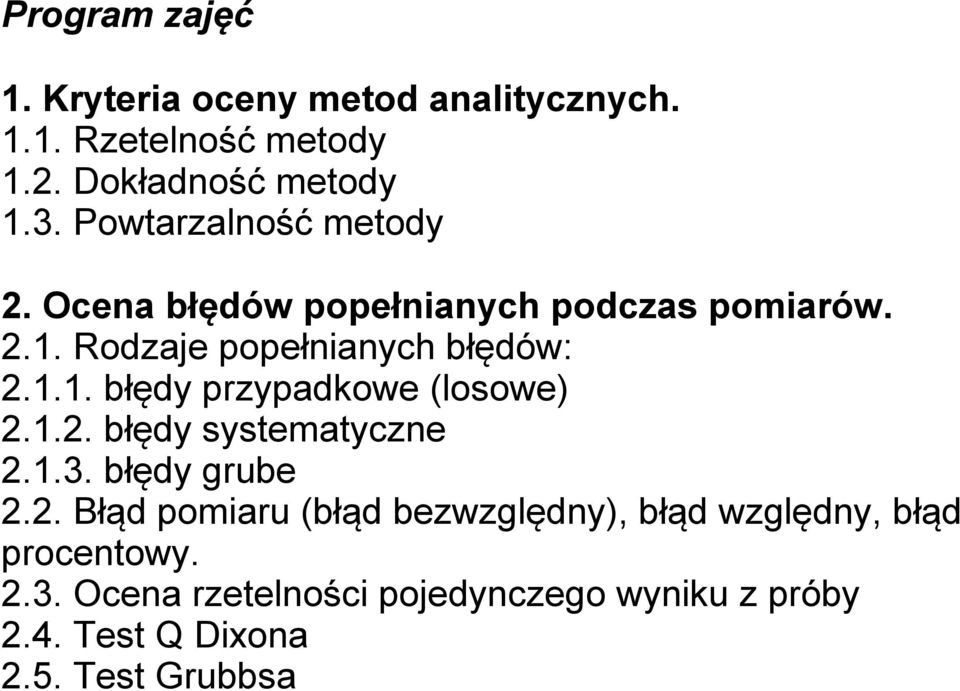 Program zajęć

1. Kryteria oceny metod analitycznych.
1.1. Rzetelność metody
1.2. Dokładność metody
1.3. Powtarzalność metody

2. Ocena błędów popełnianych podczas pomiarów.
2.1. Rodzaje popełnianych błędów:
2.1.1. błędy przypadkowe (losowe)
2.1.2. błędy systematyczne
2.1.3. błędy grube
2.2. Błąd pomiaru (błąd bezwzględny), błąd względny, błąd procentowy.
2.3. Ocena rzetelności pojedynczego wyniku z próby
2.4. Test Q Dixona
2.5. Test Grubbsa